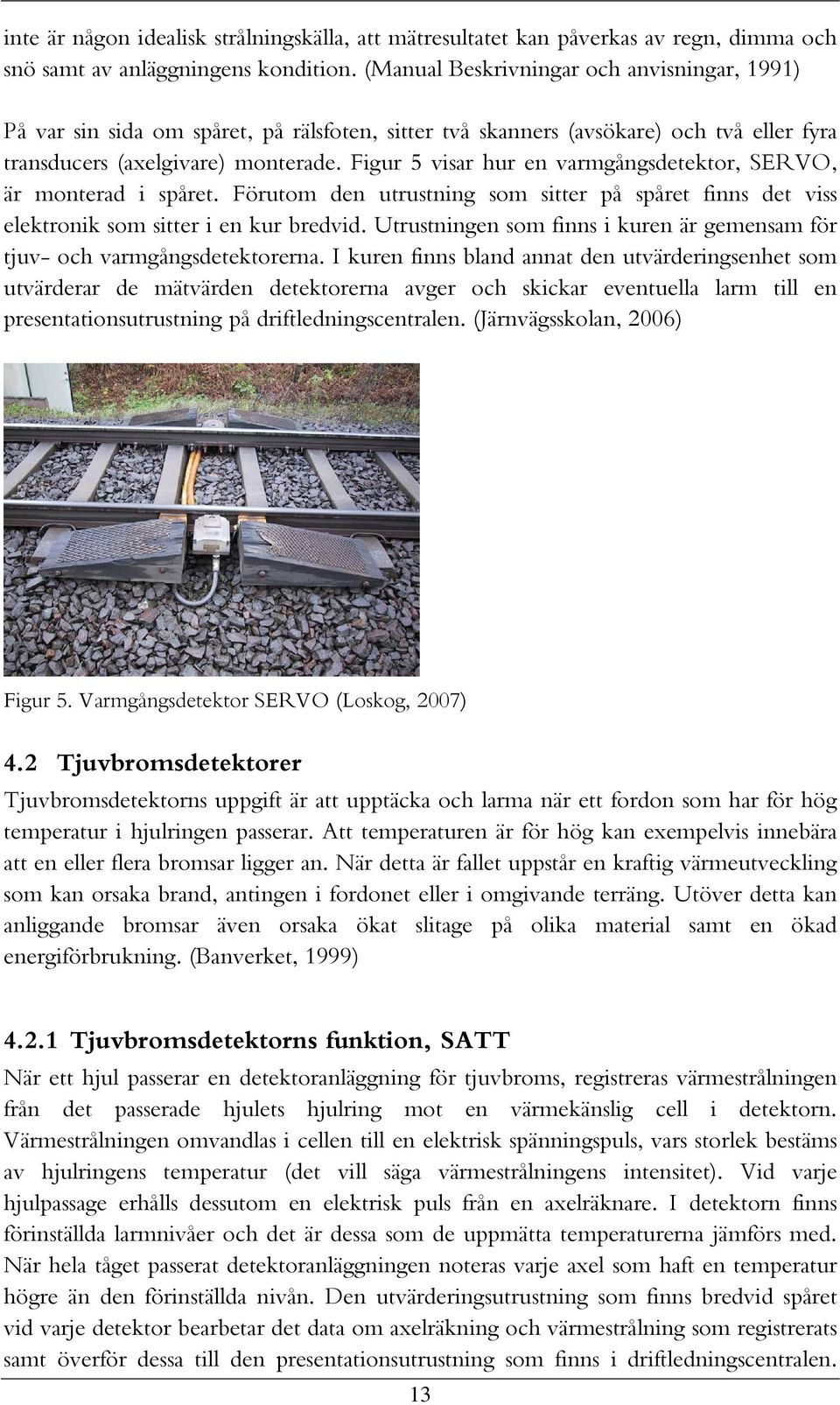 inte är någon idealisk strålningskälla, att mätresultatet kan påverkas av regn, dimma och snö samt av anläggningens kondition. (Manual Beskrivningar och anvisningar, 1991)

På var sin sida om spåret, på rälsfoten, sitter två skanners (avsökare) och två eller fyra transducers (axelgivare) monterade. Figur 5 visar hur en varmgångsdetektor, SERVO, är monterad i spåret. Förutom den utrustning som sitter på spåret finns det viss elektronik som sitter i en kur bredvid. Utrustningen som finns i kuren är gemensam för tjuv- och varmgångsdetektorerna. I kuren finns bland annat den utvärderingsenhet som utvärderar de mätvärden detektorerna avger och skickar eventuella larm till en presentationsutrustning på driftledningscentralen. (Järnvägsskolan, 2006)

Figur 5. Varmgångsdetektor SERVO (Loskog, 2007)

4.2 Tjuvbromsdetektorer

Tjuvbromsdetektorns uppgift är att upptäcka och larma när ett fordon som har för hög temperatur i hjulringen passerar. Att temperaturen är för hög kan exempelvis innebära att en eller flera bromsar ligger an. När detta är fallet uppstår en kraftig värmeutveckling som kan orsaka brand, antingen i fordonet eller i omgivande terräng. Utöver detta kan anliggande bromsar även orsaka ökat slitage på olika material samt en ökad energiförbrukning. (Banverket, 1999)

4.2.1 Tjuvbromsdetektorns funktion, SATT

När ett hjul passerar en detektoranläggning för tjuvbroms, registreras värmestrålningen från det passerade hjulets hjulring mot en värmekänslig cell i detektorn. Värmestrålningen omvandlas i cellen till en elektrisk spänningspuls, vars storlek bestäms av hjulringens temperatur (det vill säga värmestrålningens intensitet). Vid varje hjulpassage erhålls dessutom en elektrisk puls från en axelräknare. I detektorn finns förinställda larmnivåer och det är dessa som de uppmätta temperaturerna jämförs med. När hela tåget passerat detektoranläggningen noteras varje axel som haft en temperatur högre än den förinställda nivån. Den utvärderingsutrustning som finns bredvid spåret vid varje detektor bearbetar det data om axelräkning och värmestrålning som registrerats samt överför dessa till den presentationsutrustning som finns i driftledningscentralen.

13